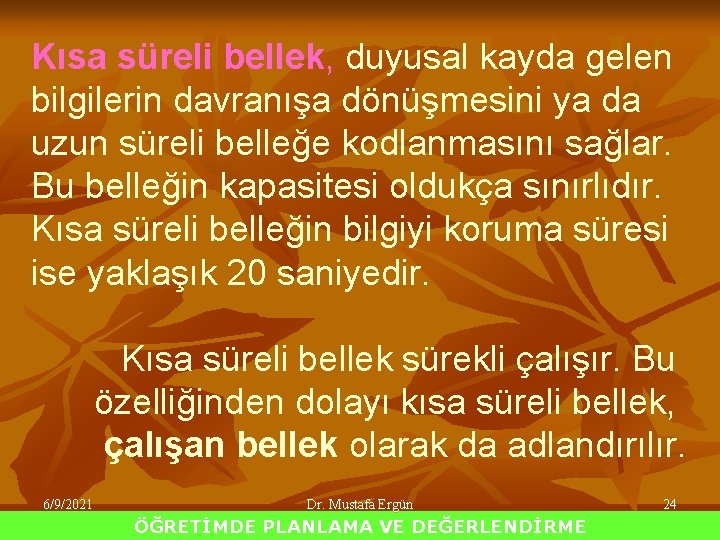 Kısa süreli bellek, duyusal kayda gelen bilgilerin davranışa dönüşmesini ya da uzun süreli belleğe kodlanmasını sağlar. Bu belleğin kapasitesi oldukça sınırlıdır. Kısa süreli belleğin bilgiyi koruma süresi ise yaklaşık 20 saniyedir.

Kısa süreli bellek sürekli çalışır. Bu özelliğinden dolayı kısa süreli bellek, çalışan bellek olarak da adlandırılır.

6/9/2021 Dr. Mustafa Ergün 24

ÖĞRETİMDE PLANLAMA VE DEĞERLENDİRME